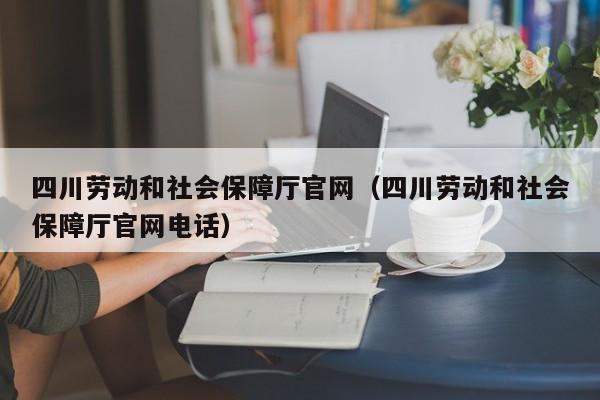 四川劳动和社会保障厅官网（四川劳动和社会保障厅官网电话）